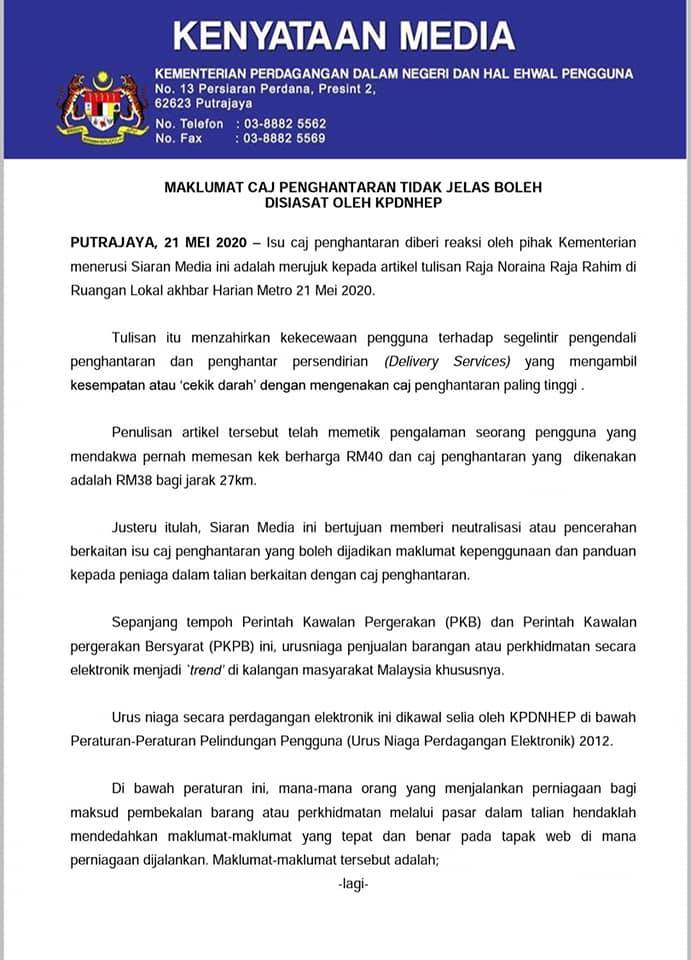 KENYATAAN MEDIA

KEMENTERIAN PERDAGANGAN DALAM NEGERI DAN HAL EHWAL PENGGUNA
No. 13 Persiaran Perdana, Presint 2,
62623 Putrajaya

No. Telefon : 03-8882 5562
No. Fax : 03-8882 5569

MAKLUMAT CAJ PENGHANTARAN TIDAK JELAS BOLEH DISIASAT OLEH KPDNHEP

PUTRAJAYA, 21 MEI 2020 – Isu caj penghantaran diberi reaksi oleh pihak Kementerian menerusi Siaran Media ini adalah merujuk kepada artikel tulisan Raja Noraina Raja Rahim di Ruangan Lokal akhbar Harian Metro 21 Mei 2020.

Tulisan itu menzahirkan kekecewaan pengguna terhadap segelintir pengendali penghantaran dan penghantar persendirian (Delivery Services) yang mengambil kesempatan atau 'cekik darah' dengan mengenakan caj penghantaran paling tinggi .

Penulisan artikel tersebut telah memetik pengalaman seorang pengguna yang mendakwa pernah memesan kek berharga RM40 dan caj penghantaran yang dikenakan adalah RM38 bagi jarak 27km.

Justeru itulah, Siaran Media ini bertujuan memberi neutralisasi atau pencerahan berkaitan isu caj penghantaran yang boleh dijadikan maklumat kepenggunaan dan panduan kepada peniaga dalam talian berkaitan dengan caj penghantaran.

Sepanjang tempoh Perintah Kawalan Pergerakan (PKB) dan Perintah Kawalan pergerakan Bersyarat (PKPB) ini, urusniaga penjualan barangan atau perkhidmatan secara elektronik menjadi `trend' di kalangan masyarakat Malaysia khususnya.

Urus niaga secara perdagangan elektronik ini dikawal selia oleh KPDNHEP di bawah Peraturan-Peraturan Pelindungan Pengguna (Urus Niaga Perdagangan Elektronik) 2012.

Di bawah peraturan ini, mana-mana orang yang menjalankan perniagaan bagi maksud pembekalan barang atau perkhidmatan melalui pasar dalam talian hendaklah mendedahkan maklumat-maklumat yang tepat dan benar pada tapak web di mana perniagaan dijalankan. Maklumat-maklumat tersebut adalah;

-lagi-